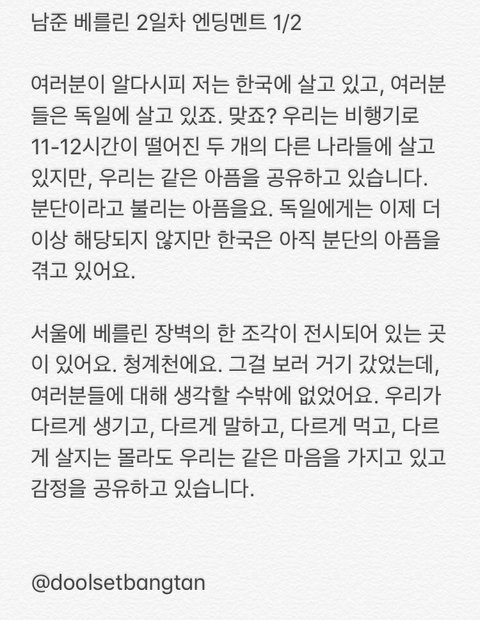 남준 베를린 2일차 엔딩멘트 1/2

여러분이 알다시피 저는 한국에 살고 있고, 여러분들은 독일에 살고 있죠. 맞죠? 우리는 비행기로 11-12시간이 떨어진 두 개의 다른 나라들에 살고 있지만, 우리는 같은 아픔을 공유하고 있습니다. 분단이라고 불리는 아픔을요. 독일에게는 이제 더 이상 해당되지 않지만 한국은 아직 분단의 아픔을 겪고 있어요.

서울에 베를린 장벽의 한 조각이 전시되어 있는 곳이 있어요. 청계천에요. 그걸 보러 거기 갔었는데, 여러분들에 대해 생각할 수밖에 없었어요. 우리가 다르게 생기고, 다르게 말하고, 다르게 먹고, 다르게 살지는 몰라도 우리는 같은 마음을 가지고 있고 감정을 공유하고 있습니다.

@doolsetbangtan